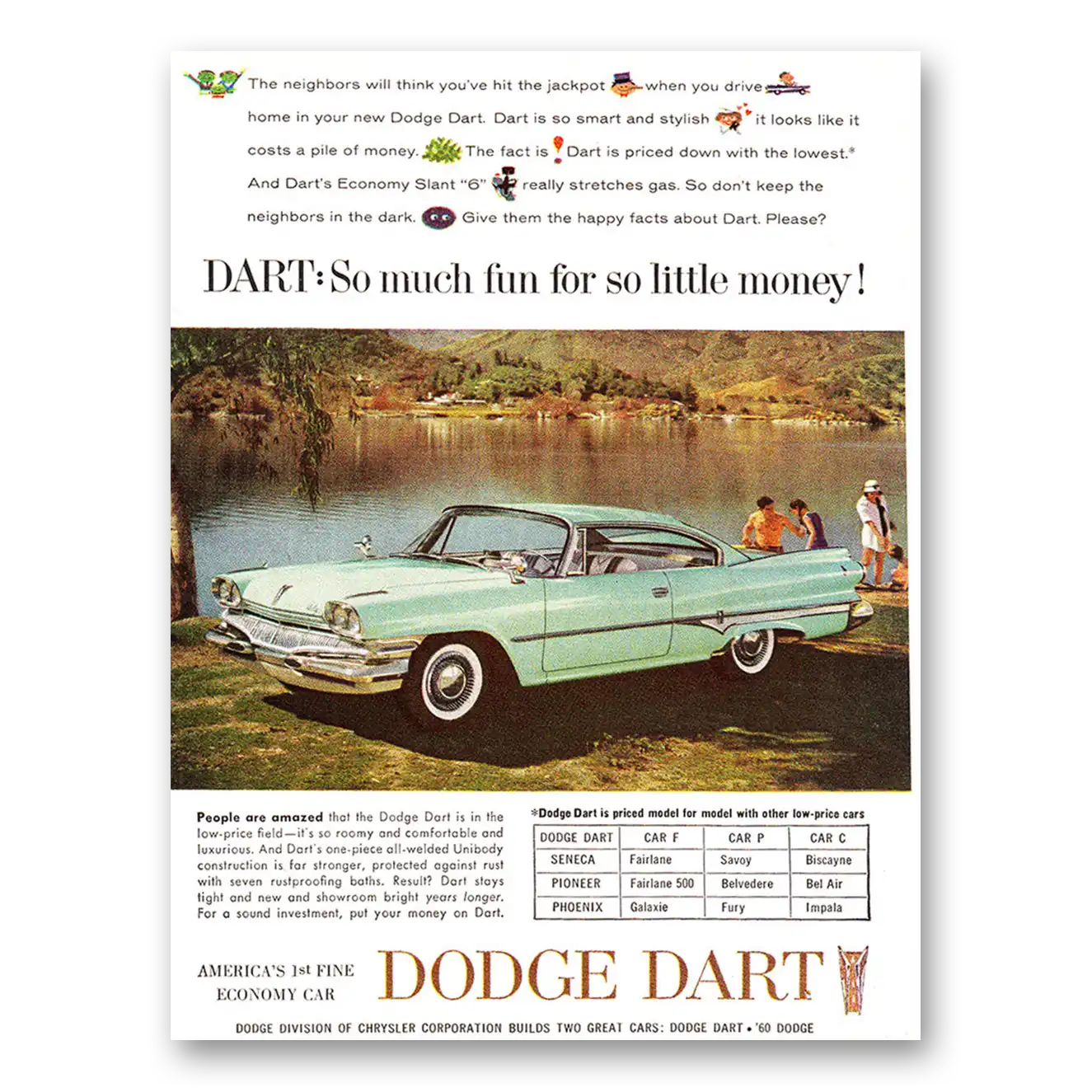 The neighbors will think you've hit the jackpot when you drive home in your new Dodge Dart. Dart is so smart and stylish it looks like it costs a pile of money. The fact is Dart is priced down with the lowest.* And Dart's Economy Slant "6" really stretches gas. So don't keep the neighbors in the dark. Give them the happy facts about Dart. Please?

DART: So much fun for so little money!

People are amazed that the Dodge Dart is in the low-price field—it's so roomy and comfortable and luxurious. And Dart's one-piece all-welded Unibody construction is far stronger, protected against rust with seven rustproofing baths. Result? Dart stays tight and new and showroom bright years longer. For a sound investment, put your money on Dart.

*Dodge Dart is priced model for model with other low-price cars

| DODGE DART | CAR F | CAR P | CAR C |
|---|---|---|---|
| SENECA | Fairlane | Savoy | Biscayne |
| PIONEER | Fairlane 500 | Belvedere | Bel Air |
| PHOENIX | Galaxie | Fury | Impala |

AMERICA'S 1st FINE ECONOMY CAR

DODGE DART

DODGE DIVISION OF CHRYSLER CORPORATION BUILDS TWO GREAT CARS: DODGE DART • '60 DODGE